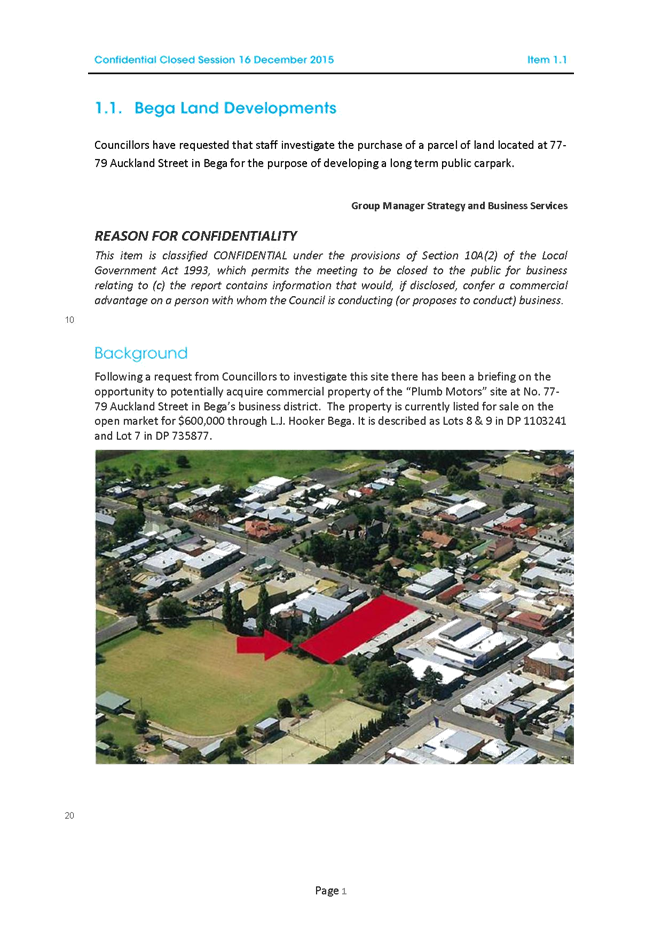 Confidential Closed Session 16 December 2015 Item 1.1

1.1. Bega Land Developments

Councillors have requested that staff investigate the purchase of a parcel of land located at 77-79 Auckland Street in Bega for the purpose of developing a long term public carpark.

Group Manager Strategy and Business Services

REASON FOR CONFIDENTIALITY

This item is classified CONFIDENTIAL under the provisions of Section 10A(2) of the Local Government Act 1993, which permits the meeting to be closed to the public for business relating to (c) the report contains information that would, if disclosed, confer a commercial advantage on a person with whom the Council is conducting (or proposes to conduct) business.

10

Background

Following a request from Councillors to investigate this site there has been a briefing on the opportunity to potentially acquire commercial property of the "Plumb Motors" site at No. 77-79 Auckland Street in Bega's business district. The property is currently listed for sale on the open market for $600,000 through L.J. Hooker Bega. It is described as Lots 8 & 9 in DP 1103241 and Lot 7 in DP 735877.

20

Page 1